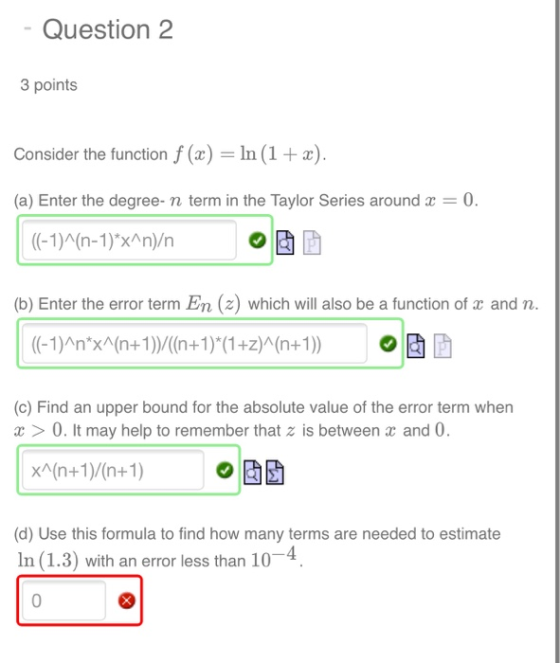 - Question 2

3 points

Consider the function $f(x) = \ln(1+x)$.

(a) Enter the degree- $n$ term in the Taylor Series around $x = 0$.

((-1)^(n-1)*x^n)/n

(b) Enter the error term $E_n(z)$ which will also be a function of $x$ and $n$.

((-1)^n*x^(n+1))/((n+1)*(1+z)^(n+1))

(c) Find an upper bound for the absolute value of the error term when $x > 0$. It may help to remember that $z$ is between $x$ and $0$.

x^(n+1)/(n+1)

(d) Use this formula to find how many terms are needed to estimate $\ln(1.3)$ with an error less than $10^{-4}$.

0